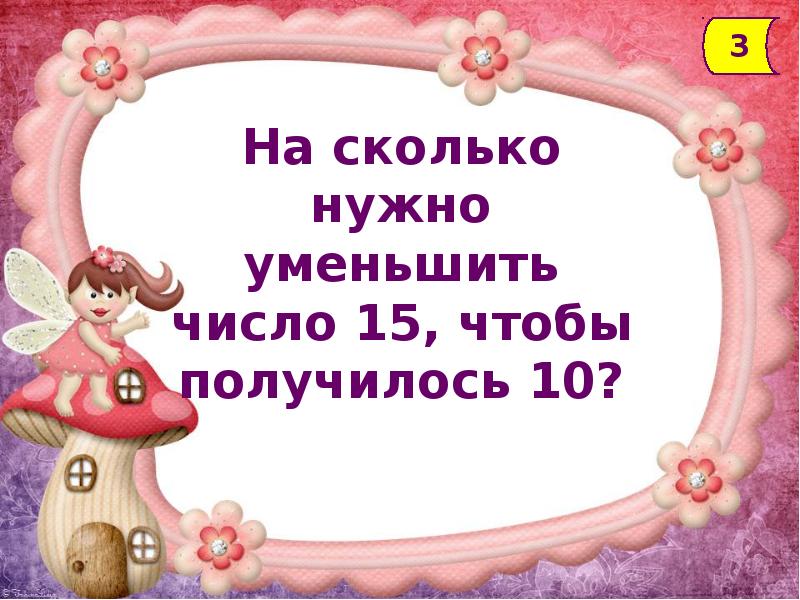 3

На сколько нужно уменьшить число 15, чтобы получилось 10?